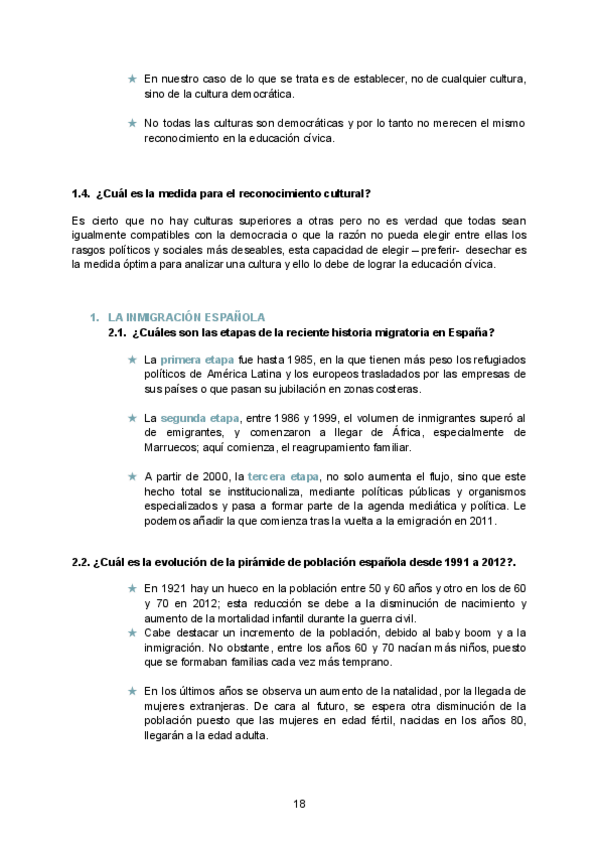 ★ En nuestro caso de lo que se trata es de establecer, no de cualquier cultura, sino de la cultura democrática.

★ No todas las culturas son democráticas y por lo tanto no merecen el mismo reconocimiento en la educación cívica.

1.4. ¿Cuál es la medida para el reconocimiento cultural?

Es cierto que no hay culturas superiores a otras pero no es verdad que todas sean igualmente compatibles con la democracia o que la razón no pueda elegir entre ellas los rasgos políticos y sociales más deseables, esta capacidad de elegir – preferir- desechar es la medida óptima para analizar una cultura y ello lo debe de lograr la educación cívica.

1. LA INMIGRACIÓN ESPAÑOLA

2.1. ¿Cuáles son las etapas de la reciente historia migratoria en España?

★ La primera etapa fue hasta 1985, en la que tienen más peso los refugiados políticos de América Latina y los europeos trasladados por las empresas de sus países o que pasan su jubilación en zonas costeras.

★ La segunda etapa, entre 1986 y 1999, el volumen de inmigrantes superó al de emigrantes, y comenzaron a llegar de África, especialmente de Marruecos; aquí comienza, el reagrupamiento familiar.

★ A partir de 2000, la tercera etapa, no solo aumenta el flujo, sino que este hecho total se institucionaliza, mediante políticas públicas y organismos especializados y pasa a formar parte de la agenda mediática y política. Le podemos añadir la que comienza tras la vuelta a la emigración en 2011.

2.2. ¿Cuál es la evolución de la pirámide de población española desde 1991 a 2012?.

★ En 1921 hay un hueco en la población entre 50 y 60 años y otro en los de 60 y 70 en 2012; esta reducción se debe a la disminución de nacimiento y aumento de la mortalidad infantil durante la guerra civil.

★ Cabe destacar un incremento de la población, debido al baby boom y a la inmigración. No obstante, entre los años 60 y 70 nacían más niños, puesto que se formaban familias cada vez más temprano.

★ En los últimos años se observa un aumento de la natalidad, por la llegada de mujeres extranjeras. De cara al futuro, se espera otra disminución de la población puesto que las mujeres en edad fértil, nacidas en los años 80, llegarán a la edad adulta.

18